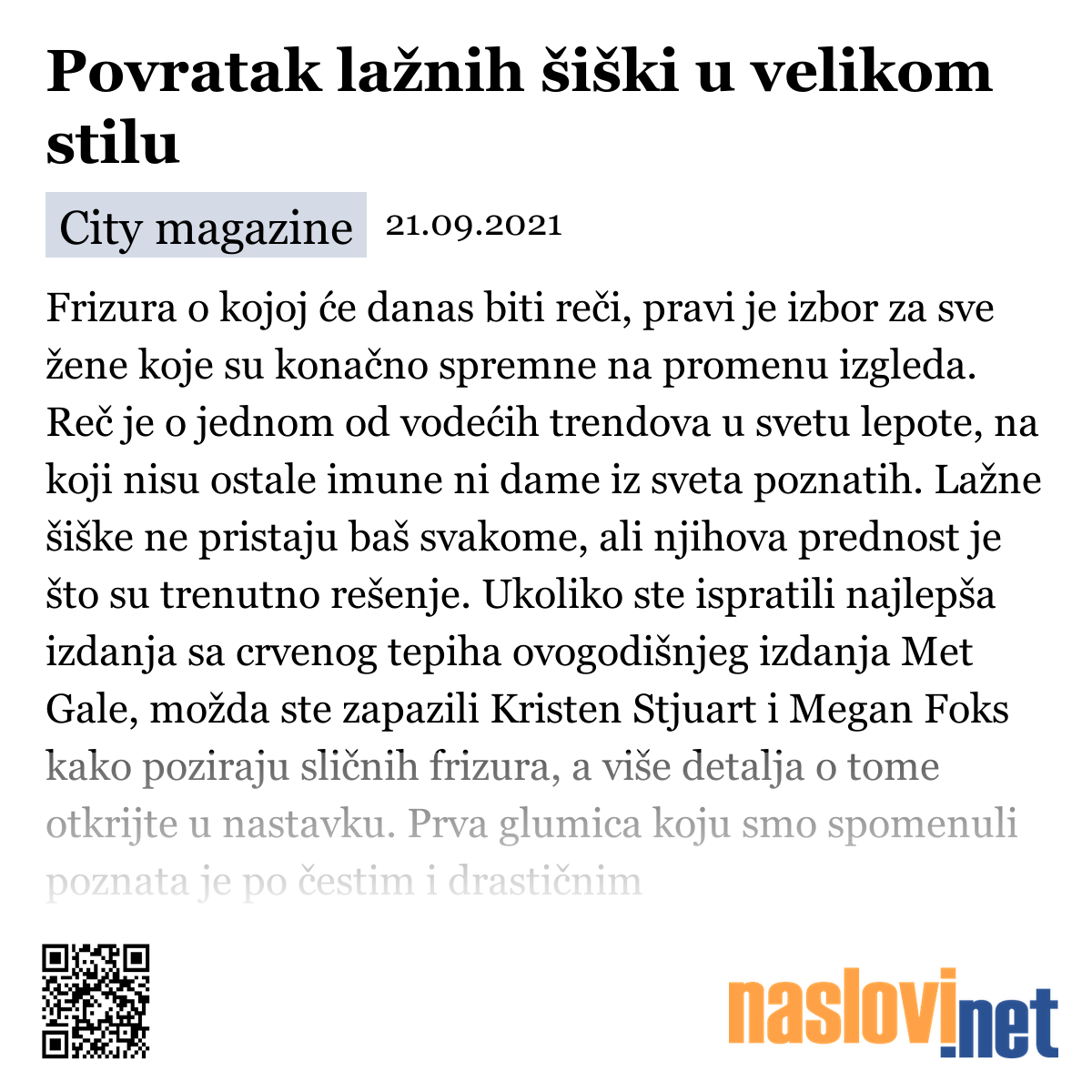 Povratak lažnih šiški u velikom stilu

City magazine 21.09.2021

Frizura o kojoj će danas biti reči, pravi je izbor za sve žene koje su konačno spremne na promenu izgleda. Reč je o jednom od vodećih trendova u svetu lepote, na koji nisu ostale imune ni dame iz sveta poznatih. Lažne šiške ne pristaju baš svakome, ali njihova prednost je što su trenutno rešenje. Ukoliko ste ispratili najlepša izdanja sa crvenog tepiha ovogodišnjeg izdanja Met Gale, možda ste zapazili Kristen Stjuart i Megan Foks kako poziraju sličnih frizura, a više detalja o tome otkrijte u nastavku. Prva glumica koju smo spomenuli poznata je po čestim i drastičnim

naslovi.net